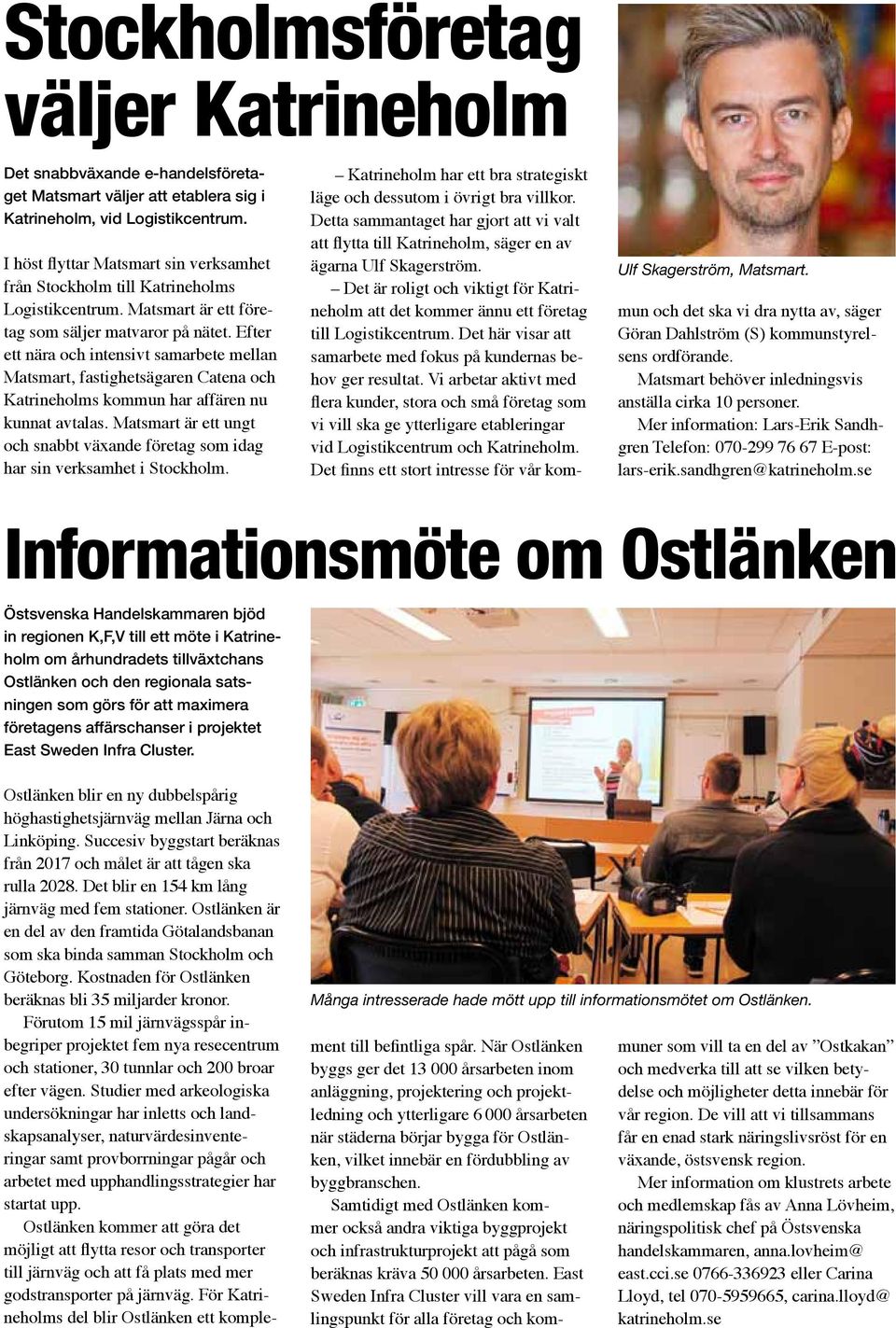 Stockholmsföretag väljer Katrineholm

Det snabbväxande e-handelsföretaget Matsmart väljer att etablera sig i Katrineholm, vid Logistikcentrum.

I höst flyttar Matsmart sin verksamhet från Stockholm till Katrineholms Logistikcentrum. Matsmart är ett företag som säljer matvaror på nätet. Efter ett nära och intensivt samarbete mellan Matsmart, fastighetsägaren Catena och Katrineholms kommun har affären nu kunnat avtalas. Matsmart är ett ungt och snabbt växande företag som idag har sin verksamhet i Stockholm.

– Katrineholm har ett bra strategiskt läge och dessutom i övrigt bra villkor. Detta sammantaget har gjort att vi valt att flytta till Katrineholm, säger en av ägarna Ulf Skagerström.

– Det är roligt och viktigt för Katrineholm att det kommer ännu ett företag till Logistikcentrum. Det här visar att samarbete med fokus på kundernas behov ger resultat. Vi arbetar aktivt med flera kunder, stora och små företag som vi vill ska ge ytterligare etableringar vid Logistikcentrum och Katrineholm. Det finns ett stort intresse för vår kommun och det ska vi dra nytta av, säger Göran Dahlström (S) kommunstyrelsens ordförande.

Matsmart behöver inledningsvis anställa cirka 10 personer.

Mer information: Lars-Erik Sandhgren Telefon: 070-299 76 67 E-post: lars-erik.sandhgren@katrineholm.se

Ulf Skagerström, Matsmart.

Informationsmöte om Ostlänken

Östsvenska Handelskammaren bjöd in regionen K,F,V till ett möte i Katrineholm om århundradets tillväxtchans Ostlänken och den regionala satsningen som görs för att maximera företagens affärschanser i projektet East Sweden Infra Cluster.

Ostlänken blir en ny dubbelspårig höghastighetsjärnväg mellan Järna och Linköping. Succesiv byggstart beräknas från 2017 och målet är att tågen ska rulla 2028. Det blir en 154 km lång järnväg med fem stationer. Ostlänken är en del av den framtida Götalandsbanan som ska binda samman Stockholm och Göteborg. Kostnaden för Ostlänken beräknas bli 35 miljarder kronor.

Förutom 15 mil järnvägsspår inbegriper projektet fem nya resecentrum och stationer, 30 tunnlar och 200 broar efter vägen. Studier med arkeologiska undersökningar har inletts och landskapsanalyser, naturvärdesinventeringar samt provborrningar pågår och arbetet med upphandlingsstrategier har startat upp.

Ostlänken kommer att göra det möjligt att flytta resor och transporter till järnväg och att få plats med mer godstransporter på järnväg. För Katrineholms del blir Ostlänken ett komplement till befintliga spår. När Ostlänken byggs ger det 13 000 årsarbeten inom anläggning, projektering och projektledning och ytterligare 6 000 årsarbeten när städerna börjar bygga för Ostlänken, vilket innebär en fördubbling av byggbranschen.

Samtidigt med Ostlänken kommer också andra viktiga byggprojekt och infrastrukturprojekt att pågå som beräknas kräva 50 000 årsarbeten. East Sweden Infra Cluster vill vara en samlingspunkt för alla företag och kommuner som vill ta en del av ”Ostkakan” och medverka till att se vilken betydelse och möjligheter detta innebär för vår region. De vill att vi tillsammans får en enad stark näringslivsröst för en växande, östsvensk region.

Mer information om klustrets arbete och medlemskap fås av Anna Lövheim, näringspolitisk chef på Östsvenska handelskammaren, anna.lovheim@east.cci.se 0766-336923 eller Carina Lloyd, tel 070-5959665, carina.lloyd@katrineholm.se

Många intresserade hade mött upp till informationsmötet om Ostlänken.